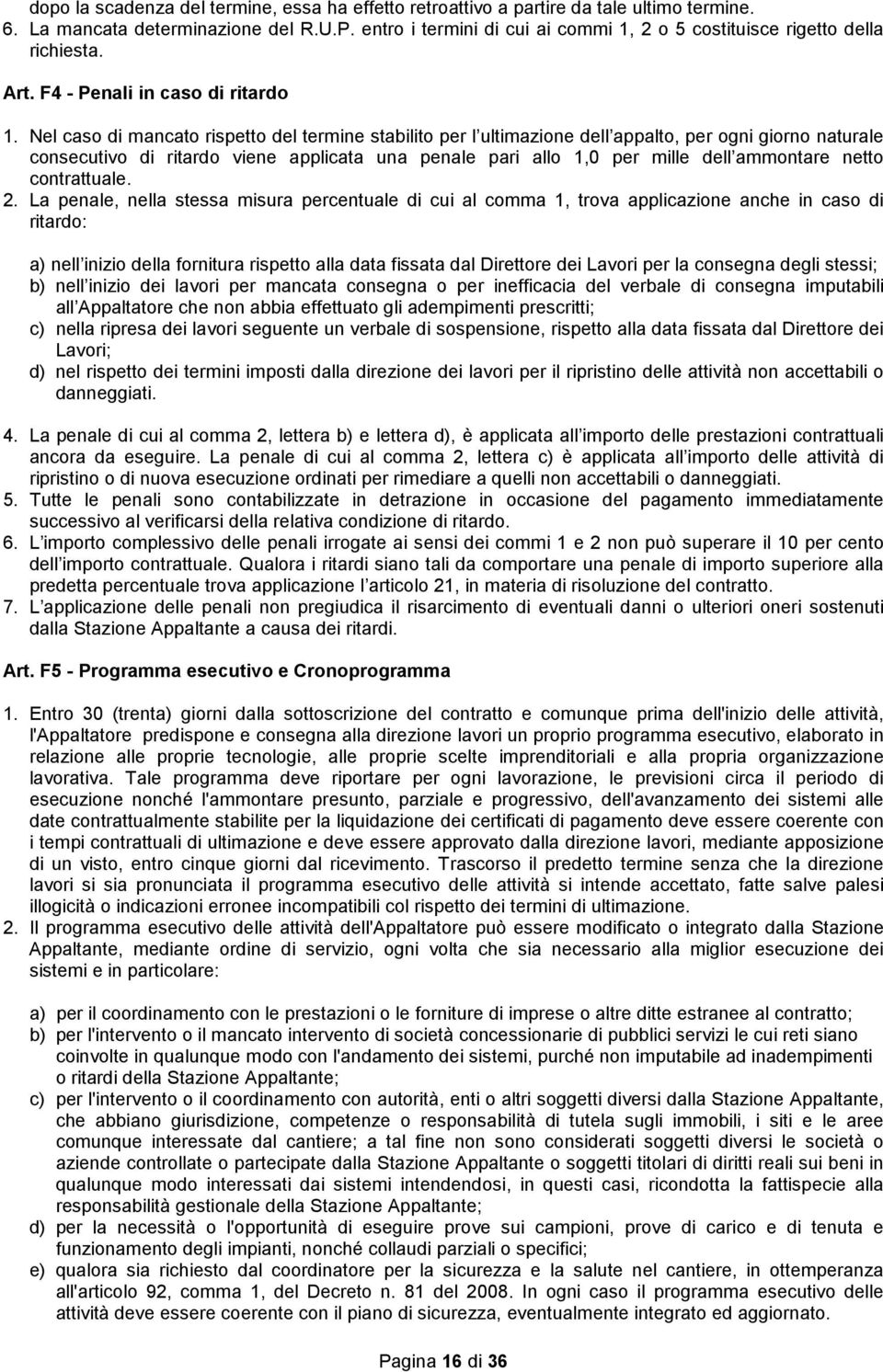 dopo la scadenza del termine, essa ha effetto retroattivo a partire da tale ultimo termine.
6. La mancata determinazione del R.U.P. entro i termini di cui ai commi 1, 2 o 5 costituisce rigetto della richiesta.

Art. F4 - Penali in caso di ritardo

1. Nel caso di mancato rispetto del termine stabilito per l ultimazione dell appalto, per ogni giorno naturale consecutivo di ritardo viene applicata una penale pari allo 1,0 per mille dell ammontare netto contrattuale.
2. La penale, nella stessa misura percentuale di cui al comma 1, trova applicazione anche in caso di ritardo:

a) nell inizio della fornitura rispetto alla data fissata dal Direttore dei Lavori per la consegna degli stessi;
b) nell inizio dei lavori per mancata consegna o per inefficacia del verbale di consegna imputabili all Appaltatore che non abbia effettuato gli adempimenti prescritti;
c) nella ripresa dei lavori seguente un verbale di sospensione, rispetto alla data fissata dal Direttore dei Lavori;
d) nel rispetto dei termini imposti dalla direzione dei lavori per il ripristino delle attività non accettabili o danneggiati.

4. La penale di cui al comma 2, lettera b) e lettera d), è applicata all importo delle prestazioni contrattuali ancora da eseguire. La penale di cui al comma 2, lettera c) è applicata all importo delle attività di ripristino o di nuova esecuzione ordinati per rimediare a quelli non accettabili o danneggiati.
5. Tutte le penali sono contabilizzate in detrazione in occasione del pagamento immediatamente successivo al verificarsi della relativa condizione di ritardo.
6. L importo complessivo delle penali irrogate ai sensi dei commi 1 e 2 non può superare il 10 per cento dell importo contrattuale. Qualora i ritardi siano tali da comportare una penale di importo superiore alla predetta percentuale trova applicazione l articolo 21, in materia di risoluzione del contratto.
7. L applicazione delle penali non pregiudica il risarcimento di eventuali danni o ulteriori oneri sostenuti dalla Stazione Appaltante a causa dei ritardi.

Art. F5 - Programma esecutivo e Cronoprogramma

1. Entro 30 (trenta) giorni dalla sottoscrizione del contratto e comunque prima dell'inizio delle attività, l'Appaltatore predispone e consegna alla direzione lavori un proprio programma esecutivo, elaborato in relazione alle proprie tecnologie, alle proprie scelte imprenditoriali e alla propria organizzazione lavorativa. Tale programma deve riportare per ogni lavorazione, le previsioni circa il periodo di esecuzione nonché l'ammontare presunto, parziale e progressivo, dell'avanzamento dei sistemi alle date contrattualmente stabilite per la liquidazione dei certificati di pagamento deve essere coerente con i tempi contrattuali di ultimazione e deve essere approvato dalla direzione lavori, mediante apposizione di un visto, entro cinque giorni dal ricevimento. Trascorso il predetto termine senza che la direzione lavori si sia pronunciata il programma esecutivo delle attività si intende accettato, fatte salve palesi illogicità o indicazioni erronee incompatibili col rispetto dei termini di ultimazione.
2. Il programma esecutivo delle attività dell'Appaltatore può essere modificato o integrato dalla Stazione Appaltante, mediante ordine di servizio, ogni volta che sia necessario alla miglior esecuzione dei sistemi e in particolare:

a) per il coordinamento con le prestazioni o le forniture di imprese o altre ditte estranee al contratto;
b) per l'intervento o il mancato intervento di società concessionarie di pubblici servizi le cui reti siano coinvolte in qualunque modo con l'andamento dei sistemi, purché non imputabile ad inadempimenti o ritardi della Stazione Appaltante;
c) per l'intervento o il coordinamento con autorità, enti o altri soggetti diversi dalla Stazione Appaltante, che abbiano giurisdizione, competenze o responsabilità di tutela sugli immobili, i siti e le aree comunque interessate dal cantiere; a tal fine non sono considerati soggetti diversi le società o aziende controllate o partecipate dalla Stazione Appaltante o soggetti titolari di diritti reali sui beni in qualunque modo interessati dai sistemi intendendosi, in questi casi, ricondotta la fattispecie alla responsabilità gestionale della Stazione Appaltante;
d) per la necessità o l'opportunità di eseguire prove sui campioni, prove di carico e di tenuta e funzionamento degli impianti, nonché collaudi parziali o specifici;
e) qualora sia richiesto dal coordinatore per la sicurezza e la salute nel cantiere, in ottemperanza all'articolo 92, comma 1, del Decreto n. 81 del 2008. In ogni caso il programma esecutivo delle attività deve essere coerente con il piano di sicurezza, eventualmente integrato ed aggiornato.

Pagina 16 di 36